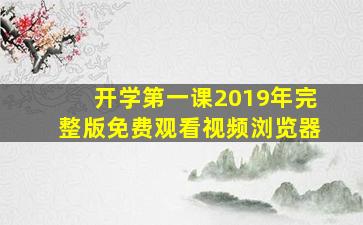 开学第一课2019年完整版免费观看视频浏览器